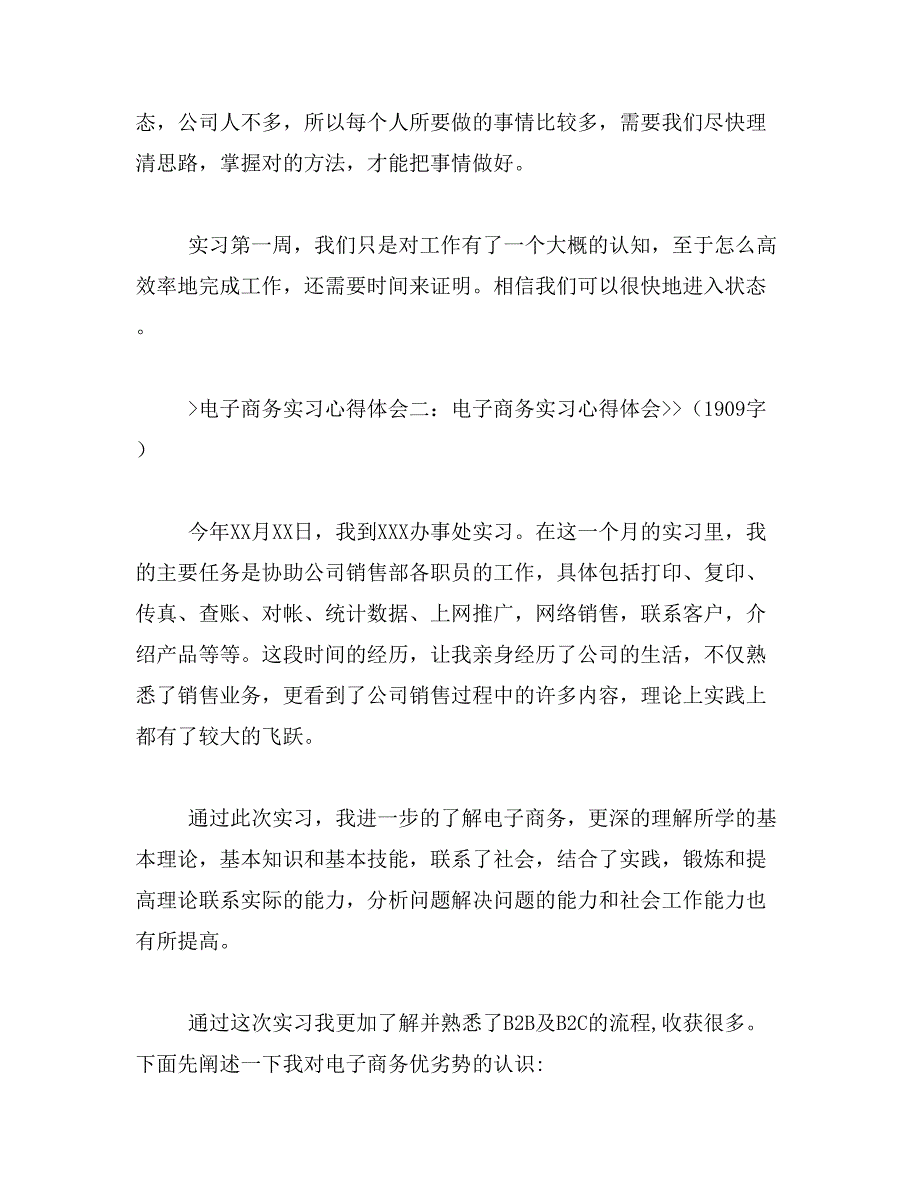 态，公司人不多，所以每个人所要做的事情比较多，需要我们尽快理清思路，掌握对的方法，才能把事情做好。

实习第一周，我们只是对工作有了一个大概的认知，至于怎么高效率地完成工作，还需要时间来证明。相信我们可以很快地进入状态。

>电子商务实习心得体会二：电子商务实习心得体会>>（1909字）

今年XX月XX日，我到XXX办事处实习。在这一个月的实习里，我的主要任务是协助公司销售部各职员的工作，具体包括打印、复印、传真、查账、对帐、统计数据、上网推广，网络销售，联系客户，介绍产品等等。这段时间的经历，让我亲身经历了公司的生活，不仅熟悉了销售业务，更看到了公司销售过程中的许多内容，理论上实践上都有了较大的飞跃。

通过此次实习，我进一步的了解电子商务，更深的理解所学的基本理论，基本知识和基本技能，联系了社会，结合了实践，锻炼和提高理论联系实际的能力，分析问题解决问题的能力和社会工作能力也有所提高。

通过这次实习我更加了解并熟悉了B2B及B2C的流程,收获很多。下面先阐述一下我对电子商务优劣势的认识: